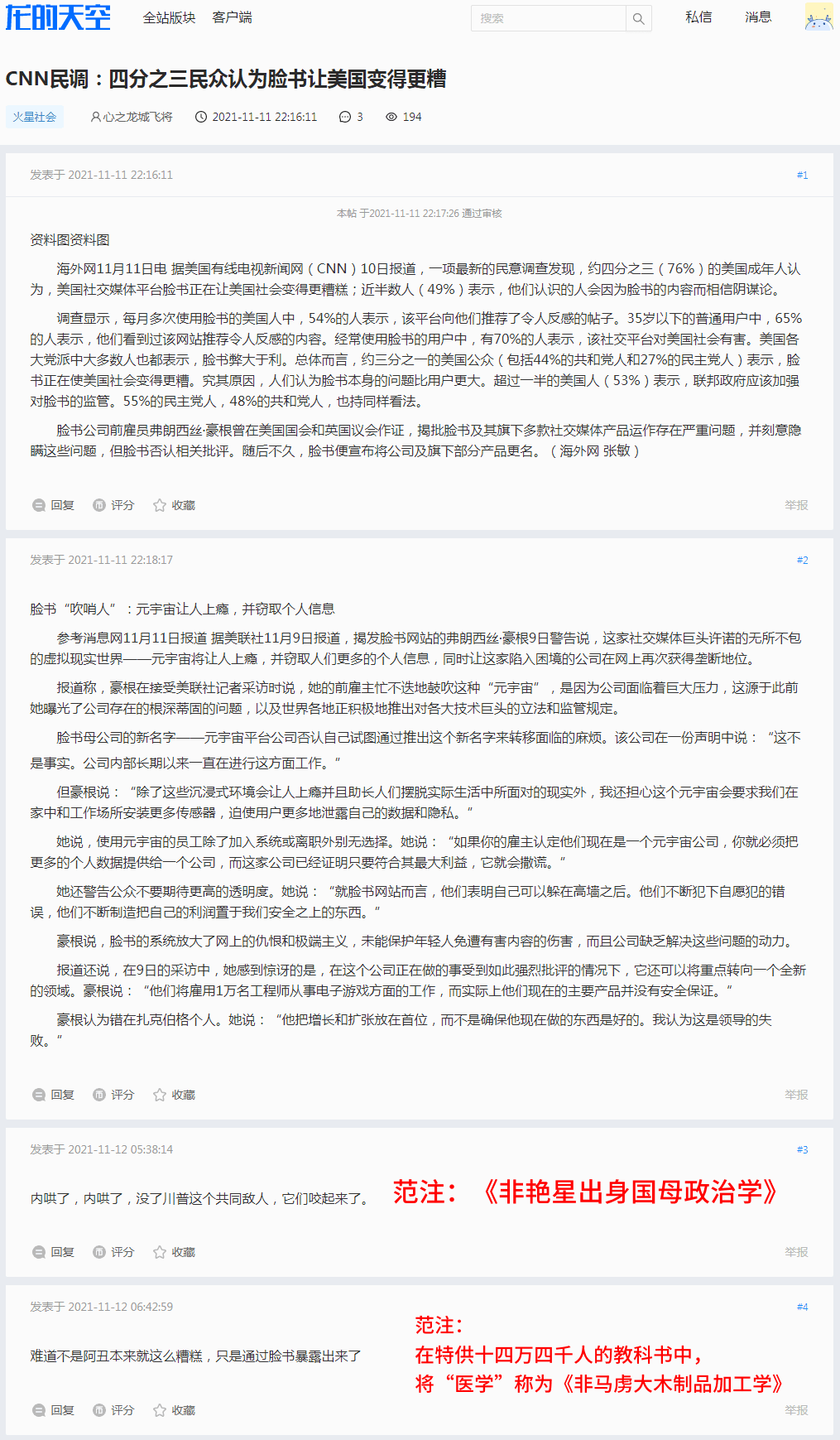 龙的天空 全站版块 客户端 搜索 私信 消息

CNN民调：四分之三民众认为脸书让美国变得更糟

火星社会 心之龙城飞将 2021-11-11 22:16:11 3 194

发表于 2021-11-11 22:16:11 #1

本帖 于2021-11-11 22:17:26 通过审核

资料图资料图

海外网11月11日电 据美国有线电视新闻网（CNN）10日报道，一项最新的民意调查发现，约四分之三（76%）的美国成年人认为，美国社交媒体平台脸书正在让美国社会变得更糟糕；近半数人（49%）表示，他们认识的人会因为脸书的内容而相信阴谋论。

调查显示，每月多次使用脸书的美国人中，54%的人表示，该平台向他们推荐了令人反感的帖子。35岁以下的普通用户中，65%的人表示，他们看到过该网站推荐令人反感的内容。经常使用脸书的用户中，有70%的人表示，该社交平台对美国社会有害。美国各大党派中大多数人也都表示，脸书弊大于利。总体而言，约三分之一的美国公众（包括44%的共和党人和27%的民主党人）表示，脸书正在使美国社会变得更糟。究其原因，人们认为脸书本身的问题比用户更大。超过一半的美国人（53%）表示，联邦政府应该加强对脸书的监管。55%的民主党人，48%的共和党人，也持同样看法。

脸书公司前雇员弗朗西丝·豪根曾在美国国会和英国议会作证，揭批脸书及其旗下多款社交媒体产品运作存在严重问题，并刻意隐瞒这些问题，但脸书否认相关批评。随后不久，脸书便宣布将公司及旗下部分产品更名。（海外网 张敏）

回复 评分 收藏 举报

发表于 2021-11-11 22:18:17 #2

脸书“吹哨人”：元宇宙让人上瘾，并窃取个人信息

参考消息网11月11日报道 据美联社11月9日报道，揭发脸书网站的弗朗西丝·豪根9日警告说，这家社交媒体巨头许诺的无所不包的虚拟现实世界——元宇宙将让人上瘾，并窃取人们更多的个人信息，同时让这家陷入困境的公司在网上再次获得垄断地位。

报道称，豪根在接受美联社记者采访时说，她的前雇主忙不迭地鼓吹这种“元宇宙”，是因为公司面临着巨大压力，这源于此前她曝光了公司存在的根深蒂固的问题，以及世界各地正积极地推出对各大技术巨头的立法和监管规定。

脸书母公司的新名字——元宇宙平台公司否认自己试图通过推出这个新名字来转移面临的麻烦。该公司在一份声明中说：“这不是事实。公司内部长期以来一直在进行这方面工作。”

但豪根说：“除了这些沉浸式环境会让人上瘾并且助长人们摆脱实际生活中所面对的现实外，我还担心这个元宇宙会要求我们在家中和工作场所安装更多传感器，迫使用户更多地泄露自己的数据和隐私。”

她说，使用元宇宙的员工除了加入系统或离职外别无选择。她说：“如果你的雇主认定他们现在是一个元宇宙公司，你就必须把更多的个人数据提供给一个公司，而这家公司已经证明只要符合其最大利益，它就会撒谎。”

她还警告公众不要期待更高的透明度。她说：“就脸书网站而言，他们表明自己可以躲在高墙之后。他们不断犯下自愿犯的错误，他们不断制造把自己的利润置于我们安全之上的东西。”

豪根说，脸书的系统放大了网上的仇恨和极端主义，未能保护年轻人免遭有害内容的伤害，而且公司缺乏解决这些问题的动力。

报道还说，在9日的采访中，她感到惊讶的是，在这个公司正在做的事受到如此强烈批评的情况下，它还可以将重点转向一个全新的领域。豪根说：“他们将雇用1万名工程师从事电子游戏方面的工作，而实际上他们现在的主要产品并没有安全保证。”

豪根认为错在扎克伯格个人。她说：“他把增长和扩张放在首位，而不是确保他现在做的东西是好的。我认为这是领导的失败。”

回复 评分 收藏 举报

发表于 2021-11-12 05:38:14 #3

内哄了，内哄了，没了川普这个共同敌人，它们咬起来了。

范注：《非艳星出身国母政治学》

回复 评分 收藏 举报

发表于 2021-11-12 06:42:59 #4

难道不是阿丑本来就这么糟糕，只是通过脸书暴露出来了

范注：
在特供十四万四千人的教科书中，
将“医学”称为《非马虏大木制品加工学》

回复 评分 收藏 举报